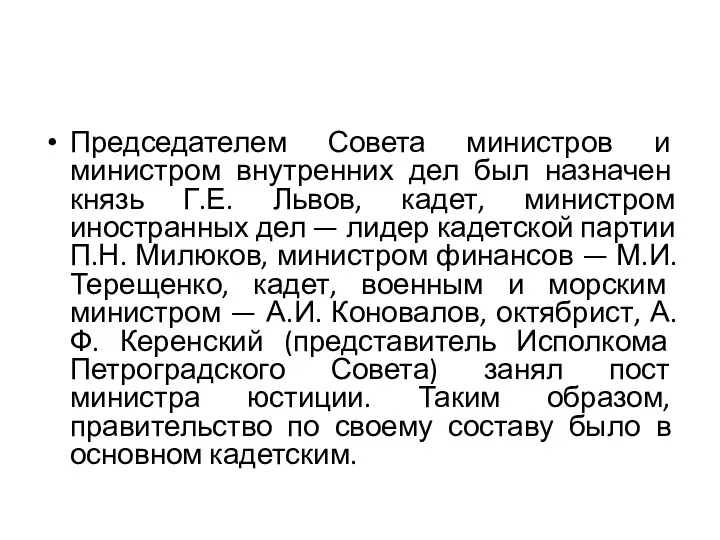 • Председателем Совета министров и министром внутренних дел был назначен князь Г.Е. Львов, кадет, министром иностранных дел — лидер кадетской партии П.Н. Милюков, министром финансов — М.И. Терещенко, кадет, военным и морским министром — А.И. Коновалов, октябрист, А. Ф. Керенский (представитель Исполкома Петроградского Совета) занял пост министра юстиции. Таким образом, правительство по своему составу было в основном кадетским.